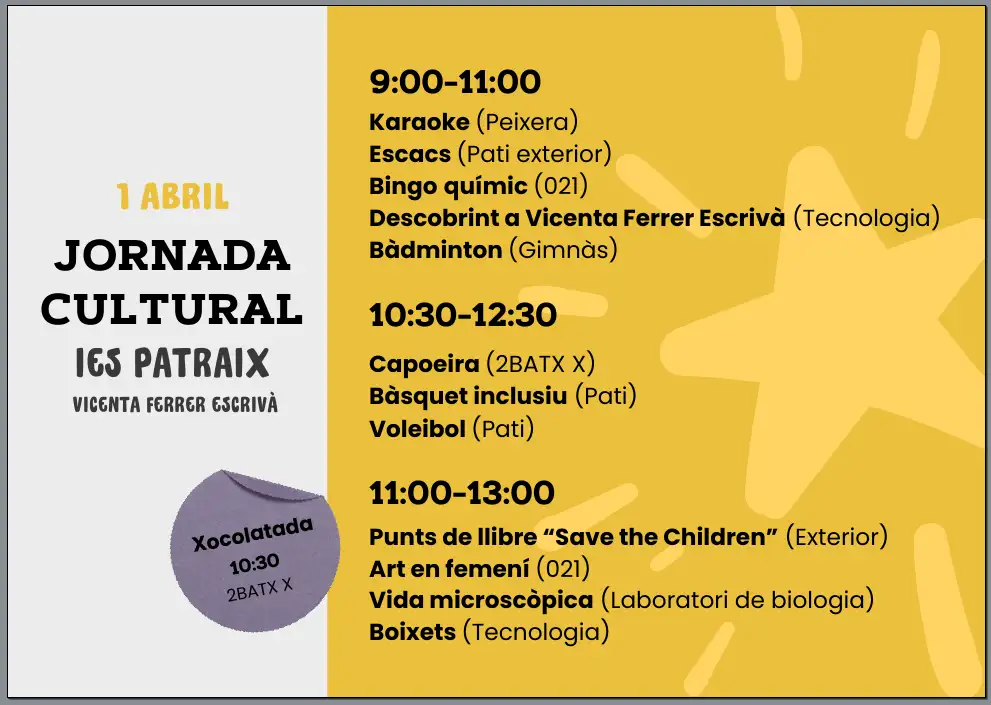 1 ABRIL

JORNADA CULTURAL

IES PATRAIX

VICENTA FERRER ESCRIVÀ

Xocolatada
10:30
2BATX X

9:00-11:00
Karaoke (Peixera)
Escacs (Pati exterior)
Bingo químic (021)
Descobrint a Vicenta Ferrer Escrivà (Tecnologia)
Bàdminton (Gimnàs)

10:30-12:30
Capoeira (2BATX X)
Bàsquet inclusiu (Pati)
Voleibol (Pati)

11:00-13:00
Punts de llibre "Save the Children" (Exterior)
Art en femení (021)
Vida microscòpica (Laboratori de biologia)
Boixets (Tecnologia)